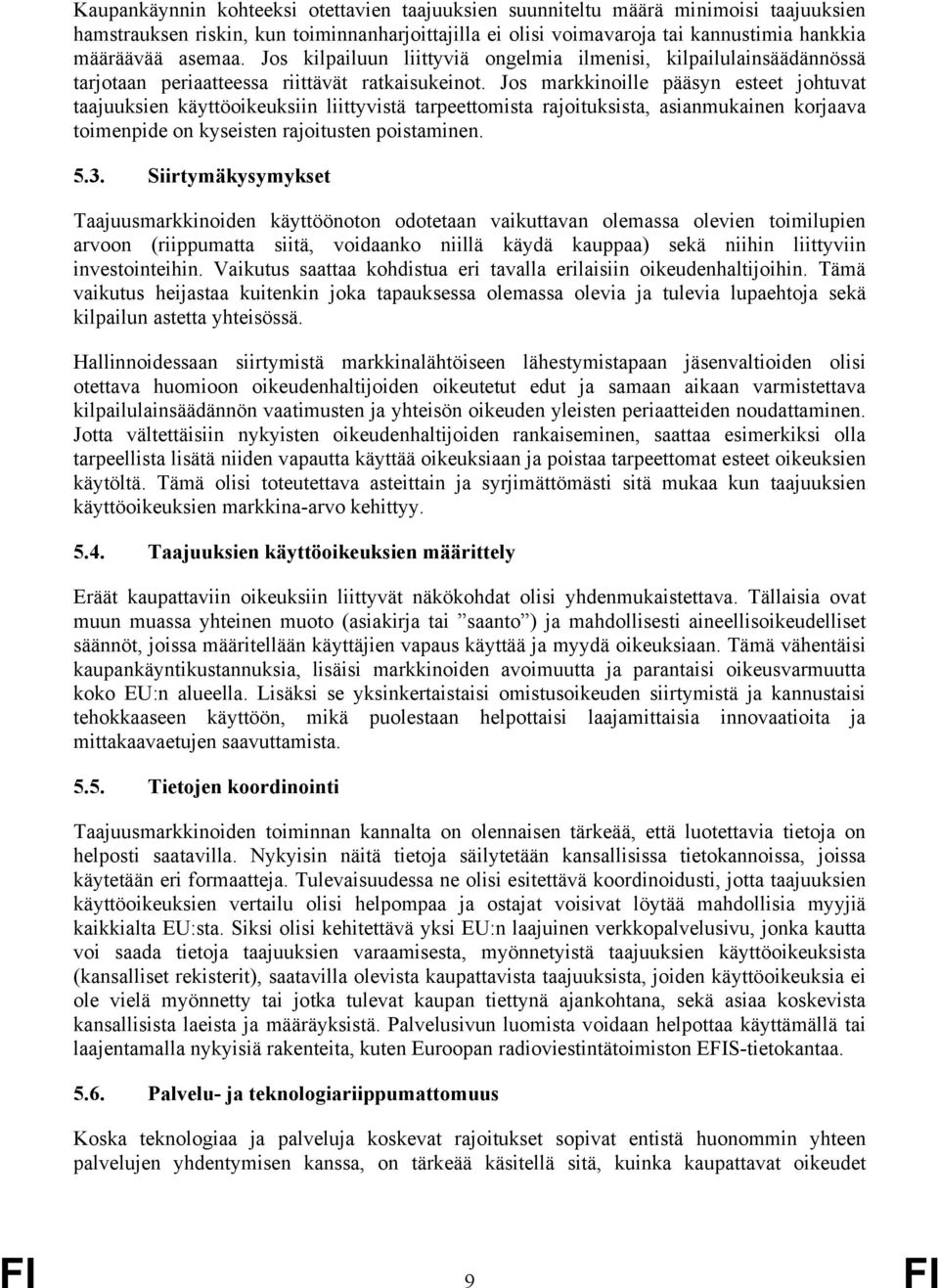 Kaupankäynnin kohteeksi otettavien taajuuksien suunniteltu määrä minimoisi taajuuksien hamstrauksen riskin, kun toiminnanharjoittajilla ei olisi voimavaroja tai kannustimia hankkia määräävää asemaa. Jos kilpailuun liittyviä ongelmia ilmenisi, kilpailulainsäädännössä tarjotaan periaatteessa riittävät ratkaisukeinot. Jos markkinoille pääsyn esteet johtuvat taajuuksien käyttöoikeuksiin liittyvistä tarpeettomista rajoituksista, asianmukainen korjaava toimenpide on kyseisten rajoitusten poistaminen.

5.3. Siirtymäkysymykset

Taajuusmarkkinoiden käyttöönoton odotetaan vaikuttavan olemassa olevien toimilupien arvoon (riippumatta siitä, voidaanko niillä käydä kauppaa) sekä niihin liittyviin investointeihin. Vaikutus saattaa kohdistua eri tavalla erilaisiin oikeudenhaltijoihin. Tämä vaikutus heijastaa kuitenkin joka tapauksessa olemassa olevia ja tulevia lupaehtoja sekä kilpailun astetta yhteisössä.

Hallinnoidessaan siirtymistä markkinalähtöiseen lähestymistapaan jäsenvaltioiden olisi otettava huomioon oikeudenhaltijoiden oikeutetut edut ja samaan aikaan varmistettava kilpailulainsäädännön vaatimusten ja yhteisön oikeuden yleisten periaatteiden noudattaminen. Jotta vältettäisiin nykyisten oikeudenhaltijoiden rankaiseminen, saattaa esimerkiksi olla tarpeellista lisätä niiden vapautta käyttää oikeuksiaan ja poistaa tarpeettomat esteet oikeuksien käytöltä. Tämä olisi toteutettava asteittain ja syrjimättömästi sitä mukaa kun taajuuksien käyttöoikeuksien markkina-arvo kehittyy.

5.4. Taajuuksien käyttöoikeuksien määrittely

Eräät kaupattaviin oikeuksiin liittyvät näkökohdat olisi yhdenmukaistettava. Tällaisia ovat muun muassa yhteinen muoto (asiakirja tai ”saanto”) ja mahdollisesti aineellisoikeudelliset säännöt, joissa määritellään käyttäjien vapaus käyttää ja myydä oikeuksiaan. Tämä vähentäisi kaupankäyntikustannuksia, lisäisi markkinoiden avoimuutta ja parantaisi oikeusvarmuutta koko EU:n alueella. Lisäksi se yksinkertaistaisi omistusoikeuden siirtymistä ja kannustaisi tehokkaaseen käyttöön, mikä puolestaan helpottaisi laajamittaisia innovaatioita ja mittakaavaetujen saavuttamista.

5.5. Tietojen koordinointi

Taajuusmarkkinoiden toiminnan kannalta on olennaisen tärkeää, että luotettavia tietoja on helposti saatavilla. Nykyisin näitä tietoja säilytetään kansallisissa tietokannoissa, joissa käytetään eri formaatteja. Tulevaisuudessa ne olisi esitettävä koordinoidusti, jotta taajuuksien käyttöoikeuksien vertailu olisi helpompaa ja ostajat voisivat löytää mahdollisia myyjiä kaikkialta EU:sta. Siksi olisi kehitettävä yksi EU:n laajuinen verkkopalvelusivu, jonka kautta voi saada tietoja taajuuksien varaamisesta, myönnetyistä taajuuksien käyttöoikeuksista (kansalliset rekisterit), saatavilla olevista kaupattavista taajuuksista, joiden käyttöoikeuksia ei ole vielä myönnetty tai jotka tulevat kaupan tiettynä ajankohtana, sekä asiaa koskevista kansallisista laeista ja määräyksistä. Palvelusivun luomista voidaan helpottaa käyttämällä tai laajentamalla nykyisiä rakenteita, kuten Euroopan radioviestintätoimiston EFIS-tietokantaa.

5.6. Palvelu- ja teknologiariippumattomuus

Koska teknologiaa ja palveluja koskevat rajoitukset sopivat entistä huonommin yhteen palvelujen yhdentymisen kanssa, on tärkeää käsitellä sitä, kuinka kaupattavat oikeudet

FI 9 FI